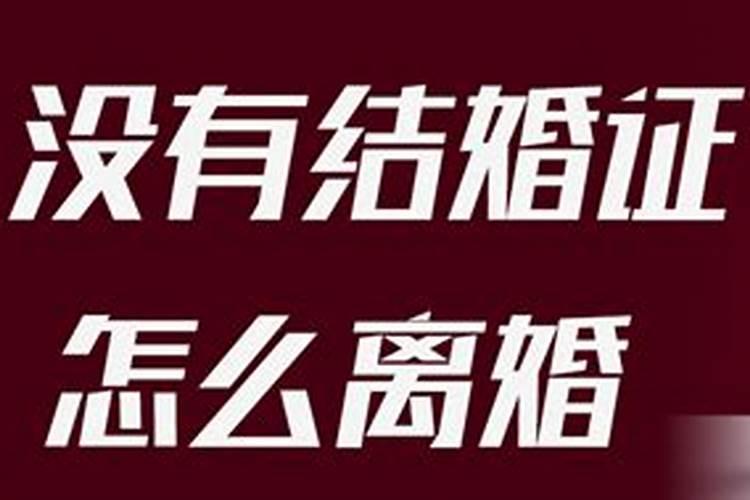 没有结婚证
怎么离婚